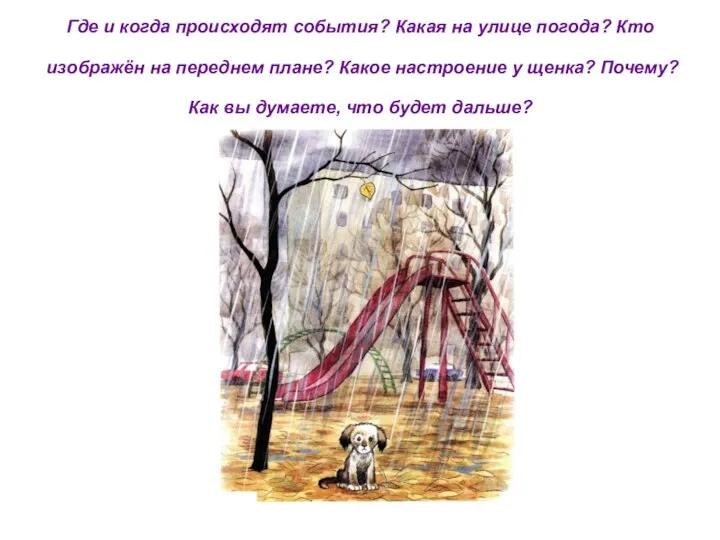 Где и когда происходят события? Какая на улице погода? Кто изображён на переднем плане? Какое настроение у щенка? Почему? Как вы думаете, что будет дальше?